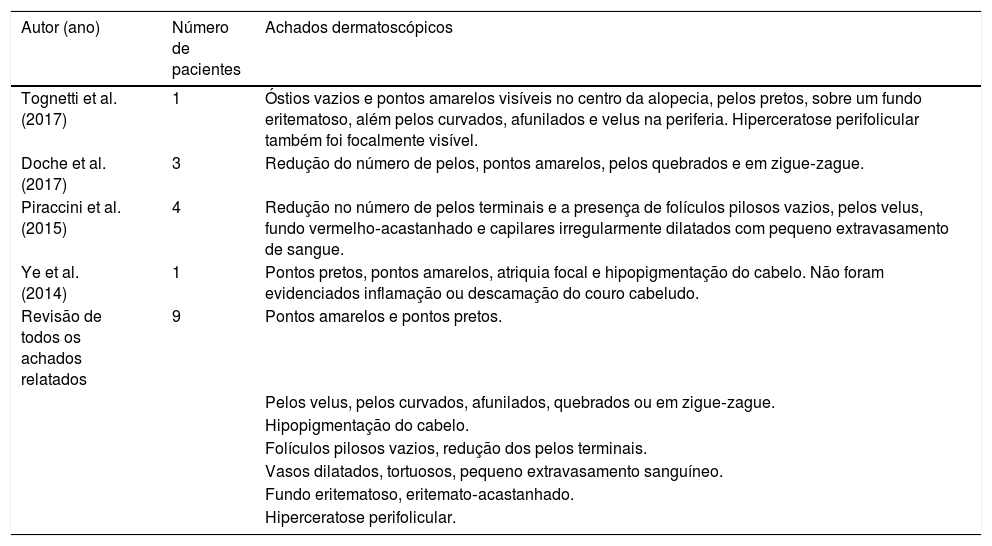 | Autor (ano) | Número de pacientes | Achados dermatoscópicos |
|---|---|---|
| Tognetti et al. (2017) | 1 | Óstios vazios e pontos amarelos visíveis no centro da alopecia, pelos pretos, sobre um fundo eritematoso, além pelos curvados, afunilados e velus na periferia. Hiperceratose perifolicular também foi focalmente visível. |
| Doche et al. (2017) | 3 | Redução do número de pelos, pontos amarelos, pelos quebrados e em zigue-zague. |
| Piraccini et al. (2015) | 4 | Redução no número de pelos terminais e a presença de folículos pilosos vazios, pelos velus, fundo vermelho-acastanhado e capilares irregularmente dilatados com pequeno extravasamento de sangue. |
| Ye et al. (2014) | 1 | Pontos pretos, pontos amarelos, atriquia focal e hipopigmentação do cabelo. Não foram evidenciados inflamação ou descamação do couro cabeludo. |
| Revisão de todos os achados relatados | 9 | Pontos amarelos e pontos pretos. |
| | | Pelos velus, pelos curvados, afunilados, quebrados ou em zigue-zague. |
| | | Hipopigmentação do cabelo. |
| | | Folículos pilosos vazios, redução dos pelos terminais. |
| | | Vasos dilatados, tortuosos, pequeno extravasamento sanguíneo. |
| | | Fundo eritematoso, eritemato-acastanhado. |
| | | Hiperceratose perifolicular. |